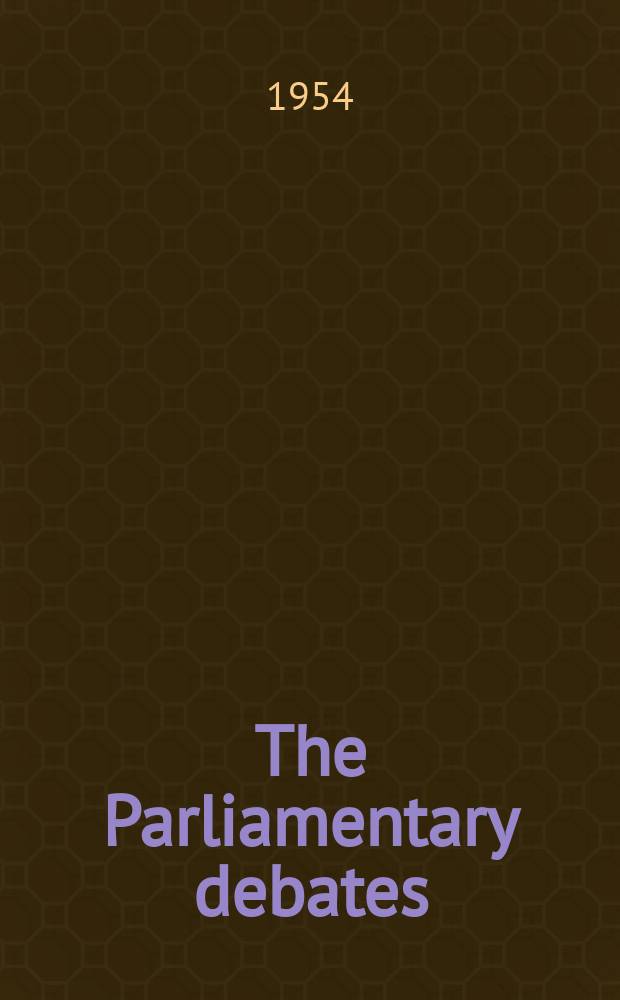 1954

The Parliamentary debates